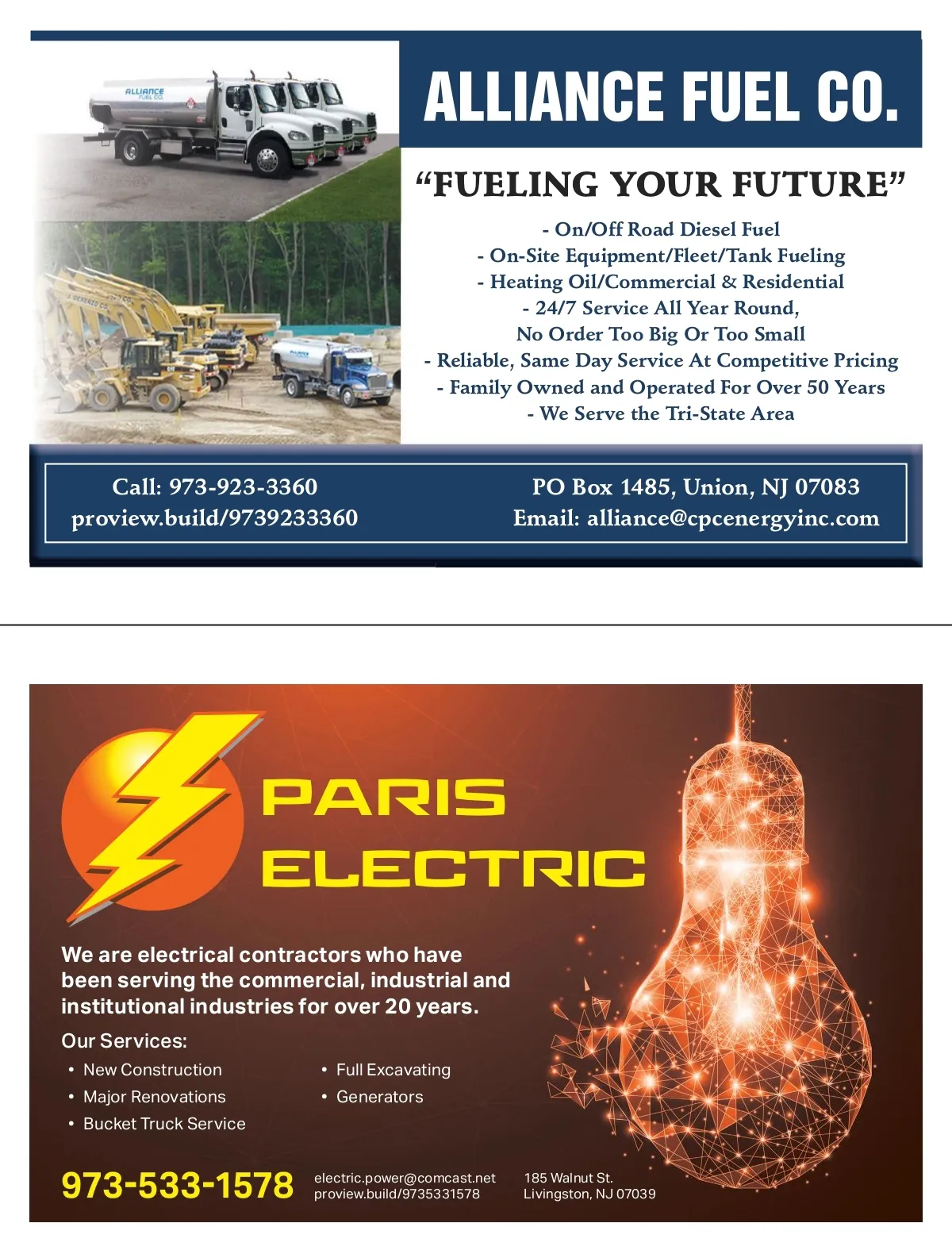 ALLIANCE FUEL CO.

"FUELING YOUR FUTURE"

- On/Off Road Diesel Fuel
- On-Site Equipment/Fleet/Tank Fueling
- Heating Oil/Commercial & Residential
- 24/7 Service All Year Round, No Order Too Big Or Too Small
- Reliable, Same Day Service At Competitive Pricing
- Family Owned and Operated For Over 50 Years
- We Serve the Tri-State Area

Call: 973-923-3360
proview.build/9739233360

PO Box 1485, Union, NJ 07083
Email: alliance@cpcenergyinc.com

PARIS
ELECTRIC

We are electrical contractors who have been serving the commercial, industrial and institutional industries for over 20 years.

Our Services:
• New Construction
• Major Renovations
• Bucket Truck Service
• Full Excavating
• Generators

973-533-1578

electric.power@comcast.net
proview.build/9735331578

185 Walnut St.
Livingston, NJ 07039